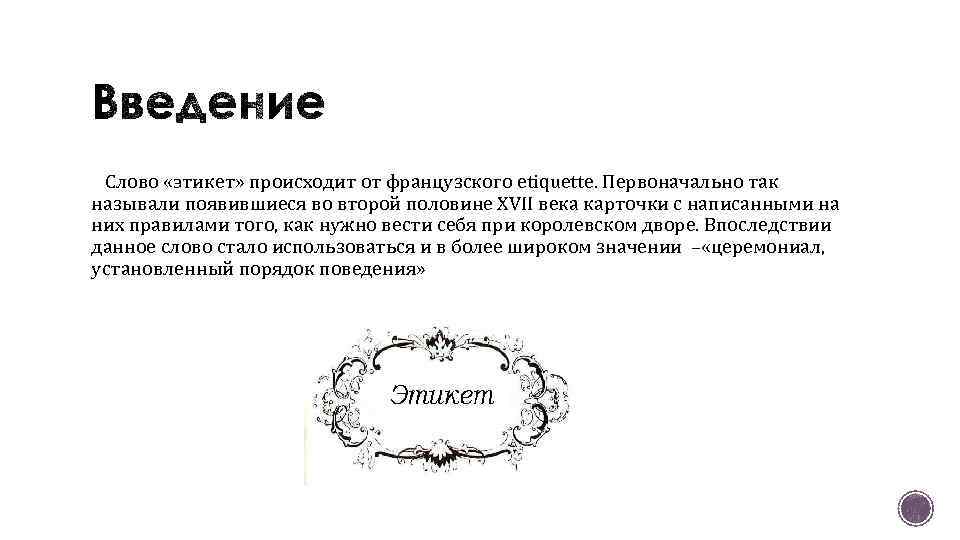 Введение

Слово «этикет» происходит от французского etiquette. Первоначально так называли появившиеся во второй половине XVII века карточки с написанными на них правилами того, как нужно вести себя при королевском дворе. Впоследствии данное слово стало использоваться и в более широком значении –«церемониал, установленный порядок поведения»

Этикет